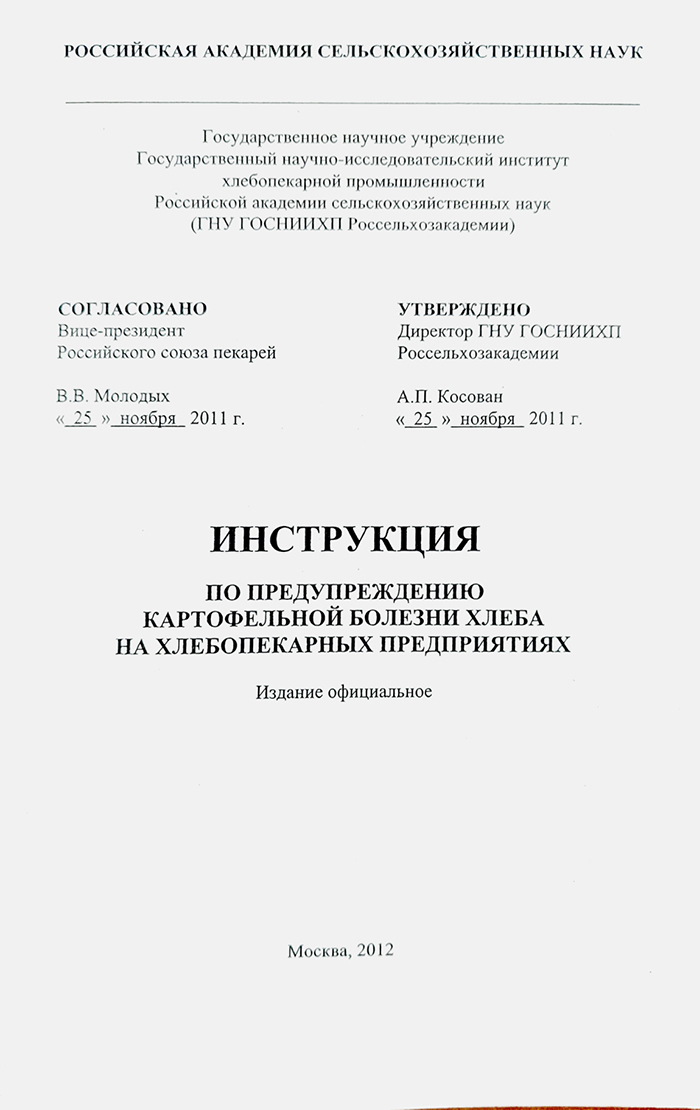 РОССИЙСКАЯ АКАДЕМИЯ СЕЛЬСКОХОЗЯЙСТВЕННЫХ НАУК

Государственное научное учреждение
Государственный научно-исследовательский институт
хлебопекарной промышленности
Российской академии сельскохозяйственных наук
(ГНУ ГОСНИИХП Россельхозакадемии)

СОГЛАСОВАНО
Вице-президент
Российского союза пекарей

В.В. Молодых
« 25 » ноября 2011 г.

УТВЕРЖДЕНО
Директор ГНУ ГОСНИИХП
Россельхозакадемии

А.П. Косован
« 25 » ноября 2011 г.

ИНСТРУКЦИЯ

ПО ПРЕДУПРЕЖДЕНИЮ
КАРТОФЕЛЬНОЙ БОЛЕЗНИ ХЛЕБА
НА ХЛЕБОПЕКАРНЫХ ПРЕДПРИЯТИЯХ

Издание официальное

Москва, 2012